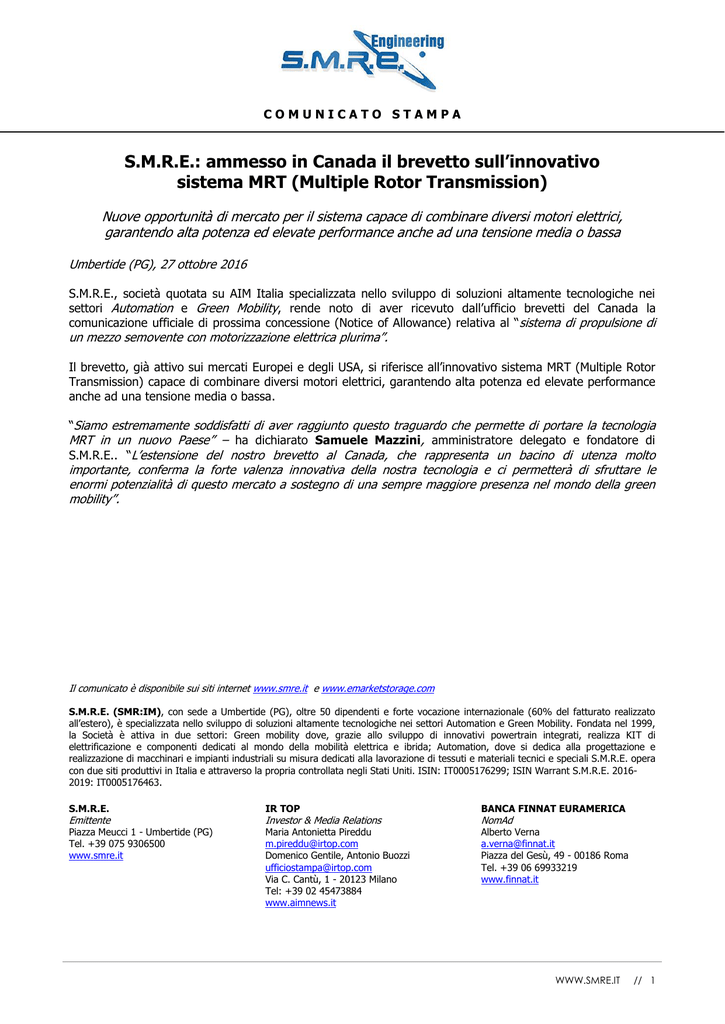 Engineering
S.M.R.E.

COMUNICATO STAMPA

S.M.R.E.: ammesso in Canada il brevetto sull'innovativo sistema MRT (Multiple Rotor Transmission)

Nuove opportunità di mercato per il sistema capace di combinare diversi motori elettrici, garantendo alta potenza ed elevate performance anche ad una tensione media o bassa

Umbertide (PG), 27 ottobre 2016

S.M.R.E., società quotata su AIM Italia specializzata nello sviluppo di soluzioni altamente tecnologiche nei settori Automation e Green Mobility, rende noto di aver ricevuto dall'ufficio brevetti del Canada la comunicazione ufficiale di prossima concessione (Notice of Allowance) relativa al "sistema di propulsione di un mezzo semovente con motorizzazione elettrica plurima".

Il brevetto, già attivo sui mercati Europei e degli USA, si riferisce all'innovativo sistema MRT (Multiple Rotor Transmission) capace di combinare diversi motori elettrici, garantendo alta potenza ed elevate performance anche ad una tensione media o bassa.

"Siamo estremamente soddisfatti di aver raggiunto questo traguardo che permette di portare la tecnologia MRT in un nuovo Paese" – ha dichiarato Samuele Mazzini, amministratore delegato e fondatore di S.M.R.E.. "L'estensione del nostro brevetto al Canada, che rappresenta un bacino di utenza molto importante, conferma la forte valenza innovativa della nostra tecnologia e ci permetterà di sfruttare le enormi potenzialità di questo mercato a sostegno di una sempre maggiore presenza nel mondo della green mobility".

Il comunicato è disponibile sui siti internet www.smre.it e www.emarketstorage.com

S.M.R.E. (SMR:IM), con sede a Umbertide (PG), oltre 50 dipendenti e forte vocazione internazionale (60% del fatturato realizzato all'estero), è specializzata nello sviluppo di soluzioni altamente tecnologiche nei settori Automation e Green Mobility. Fondata nel 1999, la Società è attiva in due settori: Green mobility dove, grazie allo sviluppo di innovativi powertrain integrati, realizza KIT di elettrificazione e componenti dedicati al mondo della mobilità elettrica e ibrida; Automation, dove si dedica alla progettazione e realizzazione di macchinari e impianti industriali su misura dedicati alla lavorazione di tessuti e materiali tecnici e speciali S.M.R.E. opera con due siti produttivi in Italia e attraverso la propria controllata negli Stati Uniti. ISIN: IT0005176299; ISIN Warrant S.M.R.E. 2016-2019: IT0005176463.

S.M.R.E.
Emittente
Piazza Meucci 1 - Umbertide (PG)
Tel. +39 075 9306500
www.smre.it

IR TOP
Investor & Media Relations
Maria Antonietta Pireddu
m.pireddu@irtop.com
Domenico Gentile, Antonio Buozzi
ufficiostampa@irtop.com
Via C. Cantù, 1 - 20123 Milano
Tel: +39 02 45473884
www.aimnews.it

BANCA FINNAT EURAMERICA
NomAd
Alberto Verna
a.verna@finnat.it
Piazza del Gesù, 49 - 00186 Roma
Tel. +39 06 69933219
www.finnat.it

WWW.SMRE.IT // 1